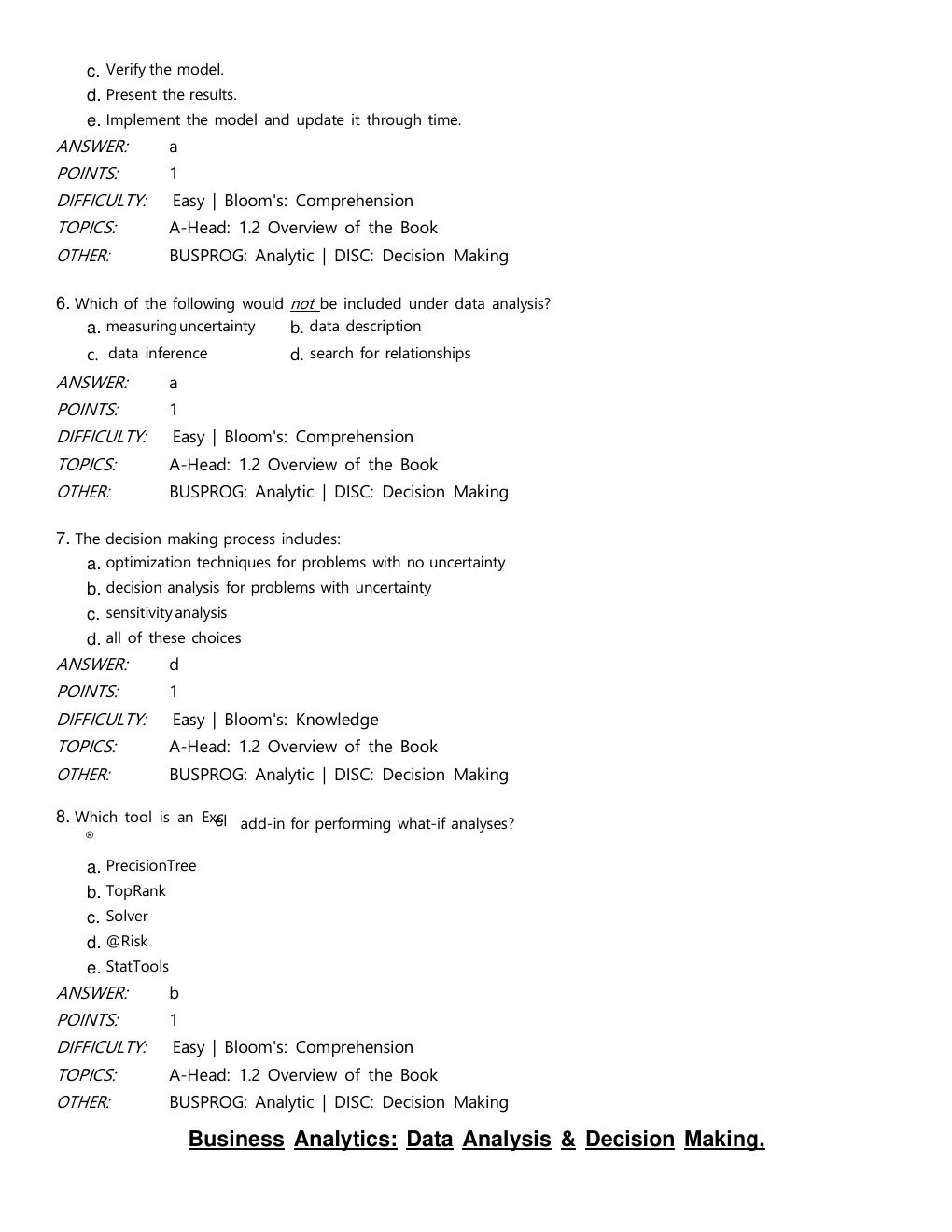 c. Verify the model.
d. Present the results.
e. Implement the model and update it through time.
ANSWER: a
POINTS: 1
DIFFICULTY: Easy | Bloom's: Comprehension
TOPICS: A-Head: 1.2 Overview of the Book
OTHER: BUSPROG: Analytic | DISC: Decision Making

6. Which of the following would not be included under data analysis?
a. measuring uncertainty
b. data description
c. data inference
d. search for relationships
ANSWER: a
POINTS: 1
DIFFICULTY: Easy | Bloom's: Comprehension
TOPICS: A-Head: 1.2 Overview of the Book
OTHER: BUSPROG: Analytic | DISC: Decision Making

7. The decision making process includes:
a. optimization techniques for problems with no uncertainty
b. decision analysis for problems with uncertainty
c. sensitivity analysis
d. all of these choices
ANSWER: d
POINTS: 1
DIFFICULTY: Easy | Bloom's: Knowledge
TOPICS: A-Head: 1.2 Overview of the Book
OTHER: BUSPROG: Analytic | DISC: Decision Making

8. Which tool is an Excel ® add-in for performing what-if analyses?
a. PrecisionTree
b. TopRank
c. Solver
d. @Risk
e. StatTools
ANSWER: b
POINTS: 1
DIFFICULTY: Easy | Bloom's: Comprehension
TOPICS: A-Head: 1.2 Overview of the Book
OTHER: BUSPROG: Analytic | DISC: Decision Making

Business Analytics: Data Analysis & Decision Making,